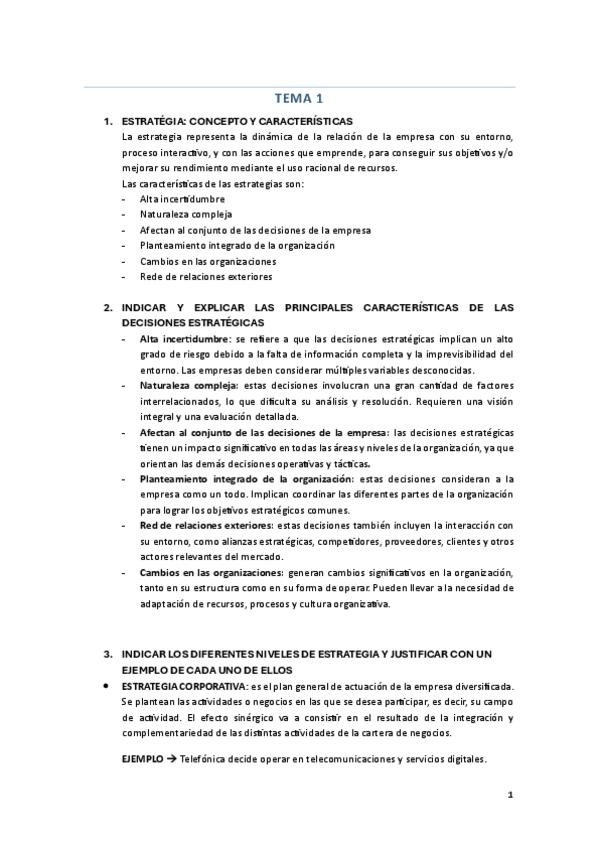 TEMA 1

1. ESTRATÉGIA: CONCEPTO Y CARACTERÍSTICAS
La estrategia representa la dinámica de la relación de la empresa con su entorno, proceso interactivo, y con las acciones que emprende, para conseguir sus objetivos y/o mejorar su rendimiento mediante el uso racional de recursos.
Las características de las estrategias son:
- Alta incertidumbre
- Naturaleza compleja
- Afectan al conjunto de las decisiones de la empresa
- Planteamiento integrado de la organización
- Cambios en las organizaciones
- Rede de relaciones exteriores

2. INDICAR Y EXPLICAR LAS PRINCIPALES CARACTERÍSTICAS DE LAS DECISIONES ESTRATÉGICAS
- Alta incertidumbre: se refiere a que las decisiones estratégicas implican un alto grado de riesgo debido a la falta de información completa y la imprevisibilidad del entorno. Las empresas deben considerar múltiples variables desconocidas.
- Naturaleza compleja: estas decisiones involucran una gran cantidad de factores interrelacionados, lo que dificulta su análisis y resolución. Requieren una visión integral y una evaluación detallada.
- Afectan al conjunto de las decisiones de la empresa: las decisiones estratégicas tienen un impacto significativo en todas las áreas y niveles de la organización, ya que orientan las demás decisiones operativas y tácticas.
- Planteamiento integrado de la organización: estas decisiones consideran a la empresa como un todo. Implican coordinar las diferentes partes de la organización para lograr los objetivos estratégicos comunes.
- Red de relaciones exteriores: estas decisiones también incluyen la interacción con su entorno, como alianzas estratégicas, competidores, proveedores, clientes y otros actores relevantes del mercado.
- Cambios en las organizaciones: generan cambios significativos en la organización, tanto en su estructura como en su forma de operar. Pueden llevar a la necesidad de adaptación de recursos, procesos y cultura organizativa.

3. INDICAR LOS DIFERENTES NIVELES DE ESTRATEGIA Y JUSTIFICAR CON UN EJEMPLO DE CADA UNO DE ELLOS
• ESTRATEGIA CORPORATIVA: es el plan general de actuación de la empresa diversificada. Se plantean las actividades o negocios en las que se desea participar, es decir, su campo de actividad. El efecto sinérgico va a consistir en el resultado de la integración y complementariedad de las distintas actividades de la cartera de negocios.

EJEMPLO → Telefónica decide operar en telecomunicaciones y servicios digitales.

1